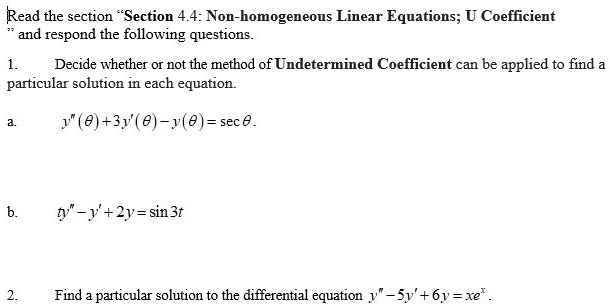 Read the section "Section 4.4: Non-homogeneous Linear Equations; U Coefficient " and respond the following questions.

1. Decide whether or not the method of Undetermined Coefficient can be applied to find a particular solution in each equation.

a. $y''(\theta)+3y'(\theta)-y(\theta)=\sec\theta$.

b. $ty''-y'+2y=\sin 3t$

2. Find a particular solution to the differential equation $y''-5y'+6y=xe^{x}$.